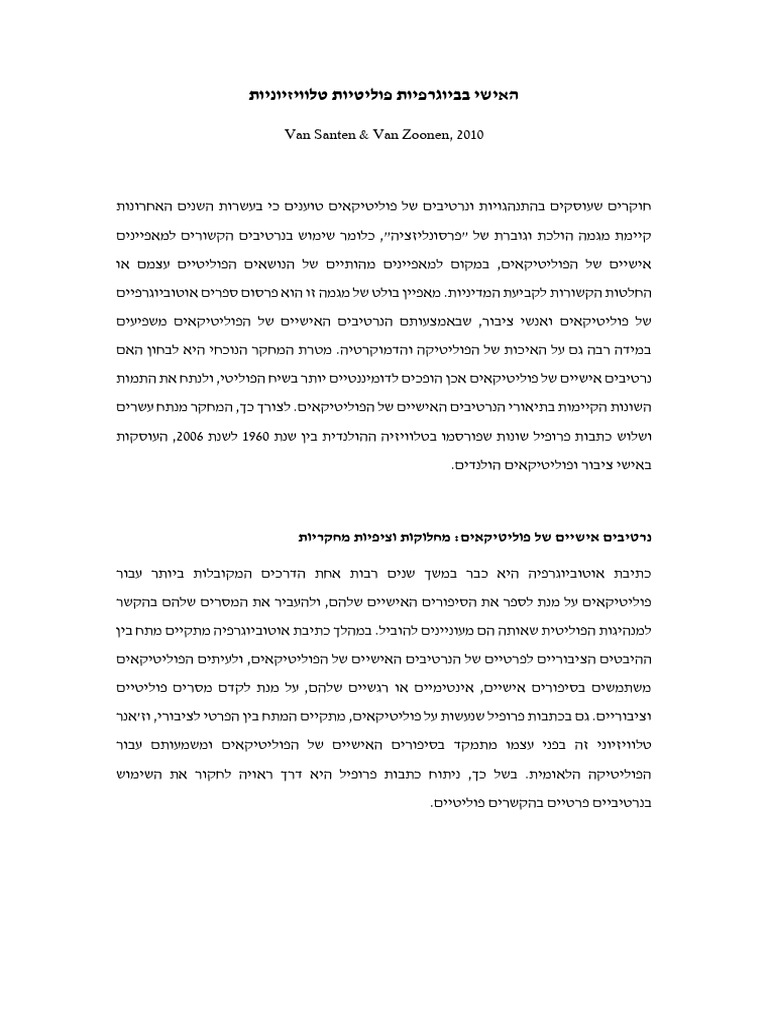 האישי בביוגרפיות פוליטיות טלוויזיוניות

Van Santen & Van Zoonen, 2010

חוקרים שעוסקים בהתנהגויות ונרטיבים של פוליטיקאים טוענים כי בעשרות השנים האחרונות קיימת מגמה הולכת וגוברת של "פרסונליזציה", כלומר שימוש בנרטיבים הקשורים למאפיינים אישיים של הפוליטיקאים, במקום למאפיינים מהותיים של הנושאים הפוליטיים עצמם או החלטות הקשורות לקביעת המדיניות. מאפיין בולט של מגמה זו הוא פרסום ספרים אוטוביוגרפיים של פוליטיקאים ואנשי ציבור, שבאמצעותם הנרטיבים האישיים של הפוליטיקאים משפיעים במידה רבה גם על האיכות של הפוליטיקה והדמוקרטיה. מטרת המחקר הנוכחי היא לבחון האם נרטיבים אישיים של פוליטיקאים אכן הופכים לדומיננטיים יותר בשיח הפוליטי, ולנתח את התמות השונות הקיימות בתיאורי הנרטיבים האישיים של הפוליטיקאים. לצורך כך, המחקר מנתח עשרים ושלוש כתבות פרופיל שונות שפורסמו בטלוויזיה ההולנדית בין שנת 1960 לשנת 2006, העוסקות באישי ציבור ופוליטיקאים הולנדים.

נרטיבים אישיים של פוליטיקאים: מחלוקות וציפיות מחקריות

כתיבת אוטוביוגרפיה היא כבר במשך שנים רבות אחת הדרכים המקובלות ביותר עבור פוליטיקאים על מנת לספר את הסיפורים האישיים שלהם, ולהעביר את המסרים שלהם בהקשר למנהיגות הפוליטית שאותה הם מעוניינים להוביל. במהלך כתיבת אוטוביוגרפיה מתקיים מתח בין ההיבטים הציבוריים לפרטיים של הנרטיבים האישיים של הפוליטיקאים, ולעיתים הפוליטיקאים משתמשים בסיפורים אישיים, אינטימיים או רגשיים שלהם, על מנת לקדם מסרים פוליטיים וציבוריים. גם בכתבות פרופיל שנעשות על פוליטיקאים, מתקיים המתח בין הפרטי לציבורי, וז'אנר טלוויזיוני זה בפני עצמו מתמקד בסיפורים האישיים של הפוליטיקאים ומשמעותם עבור הפוליטיקה הלאומית. בשל כך, ניתוח כתבות פרופיל היא דרך ראויה לחקור את השימוש בנרטיביים פרטיים בהקשרים פוליטיים.